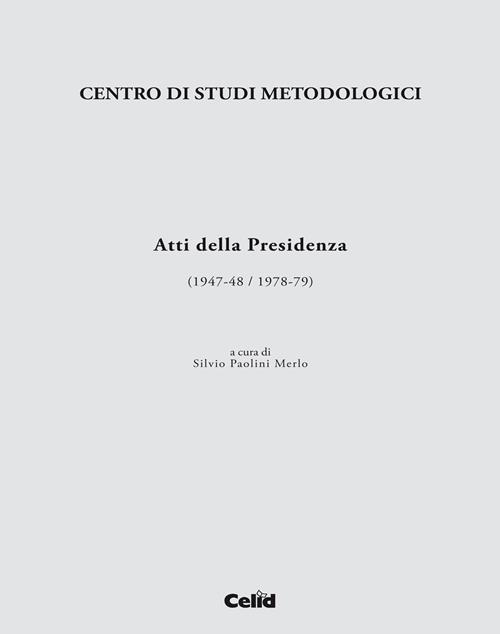 CENTRO DI STUDI METODOLOGICI

Atti della Presidenza

(1947-48 / 1978-79)

a cura di
Silvio Paolini Merlo

Celid